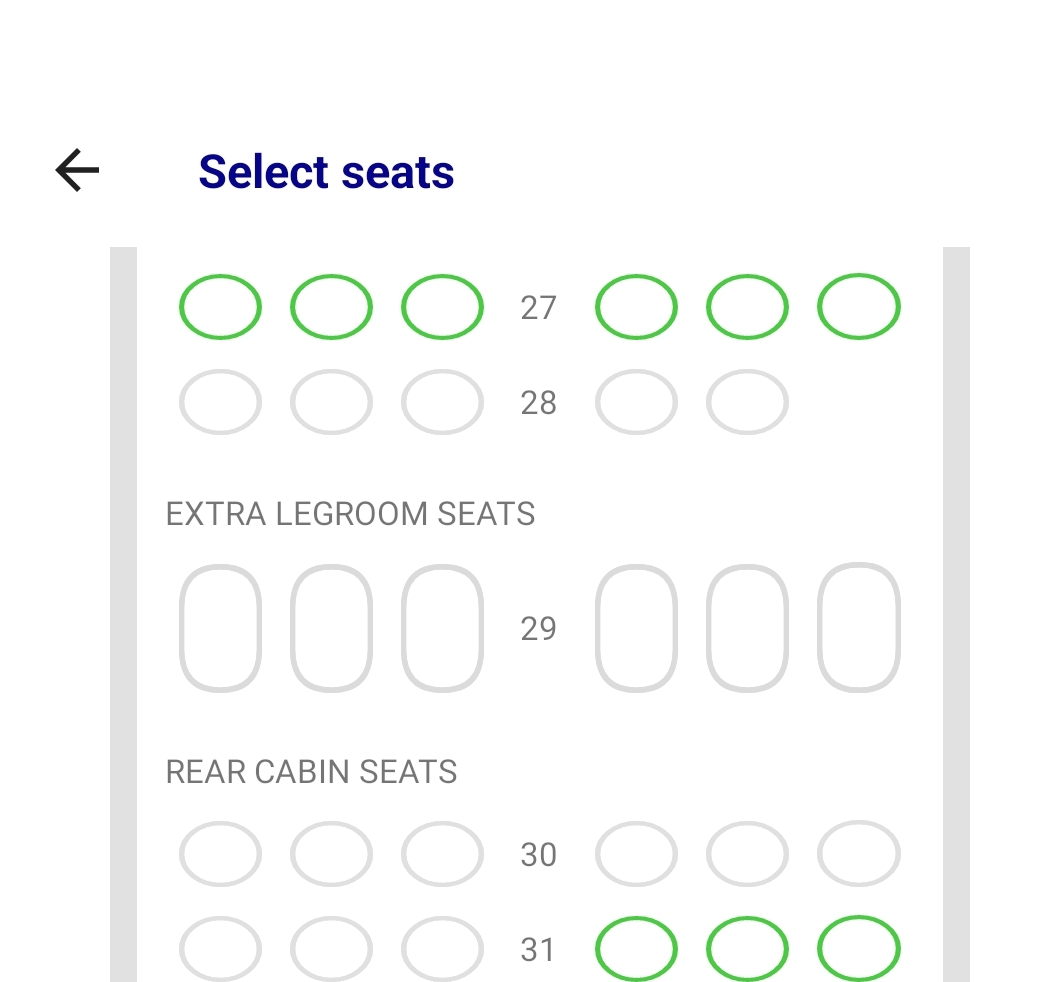 Select seats

27

28

EXTRA LEGROOM SEATS

29

REAR CABIN SEATS

30

31